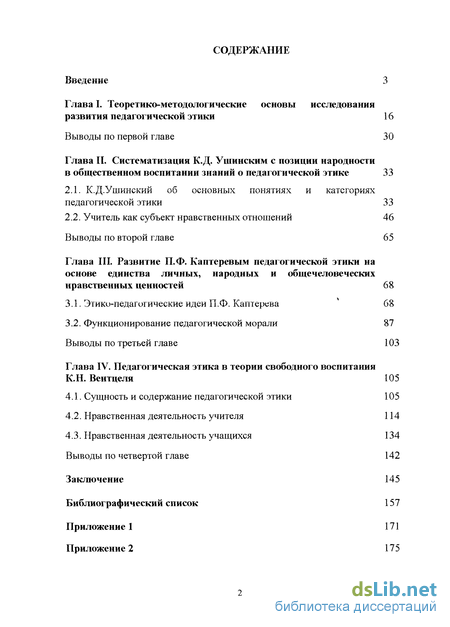 СОДЕРЖАНИЕ

Введение 3

Глава I. Теоретико-методологические основы исследования развития педагогической этики 16

Выводы по первой главе 30

Глава II. Систематизация К.Д. Ушинским с позиции народности в общественном воспитании знаний о педагогической этике 33

2.1. К.Д.Ушинский об основных понятиях и категориях педагогической этики 33

2.2. Учитель как субъект нравственных отношений 46

Выводы по второй главе 65

Глава III. Развитие П.Ф. Каптеревым педагогической этики на основе единства личных, народных и общечеловеческих нравственных ценностей 68

3.1. Этико-педагогические идеи П.Ф. Каптерева 68

3.2. Функционирование педагогической морали 87

Выводы по третьей главе 103

Глава IV. Педагогическая этика в теории свободного воспитания К.Н. Вентцеля 105

4.1. Сущность и содержание педагогической этики 105

4.2. Нравственная деятельность учителя 114

4.3. Нравственная деятельность учащихся 134

Выводы по четвертой главе 142

Заключение 145

Библиографический список 157

Приложение 1 171

Приложение 2 175

2

dsLib.net
библиотека диссертаций